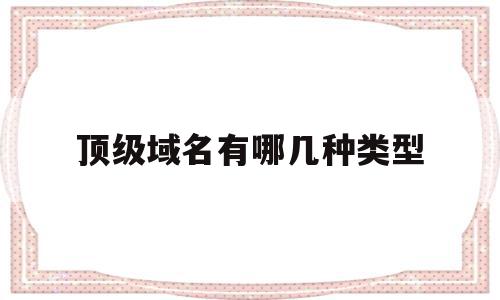 顶级域名有哪几种类型